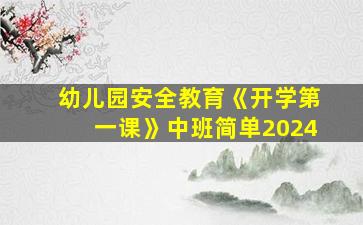 幼儿园安全教育《开学第一课》中班简单2024